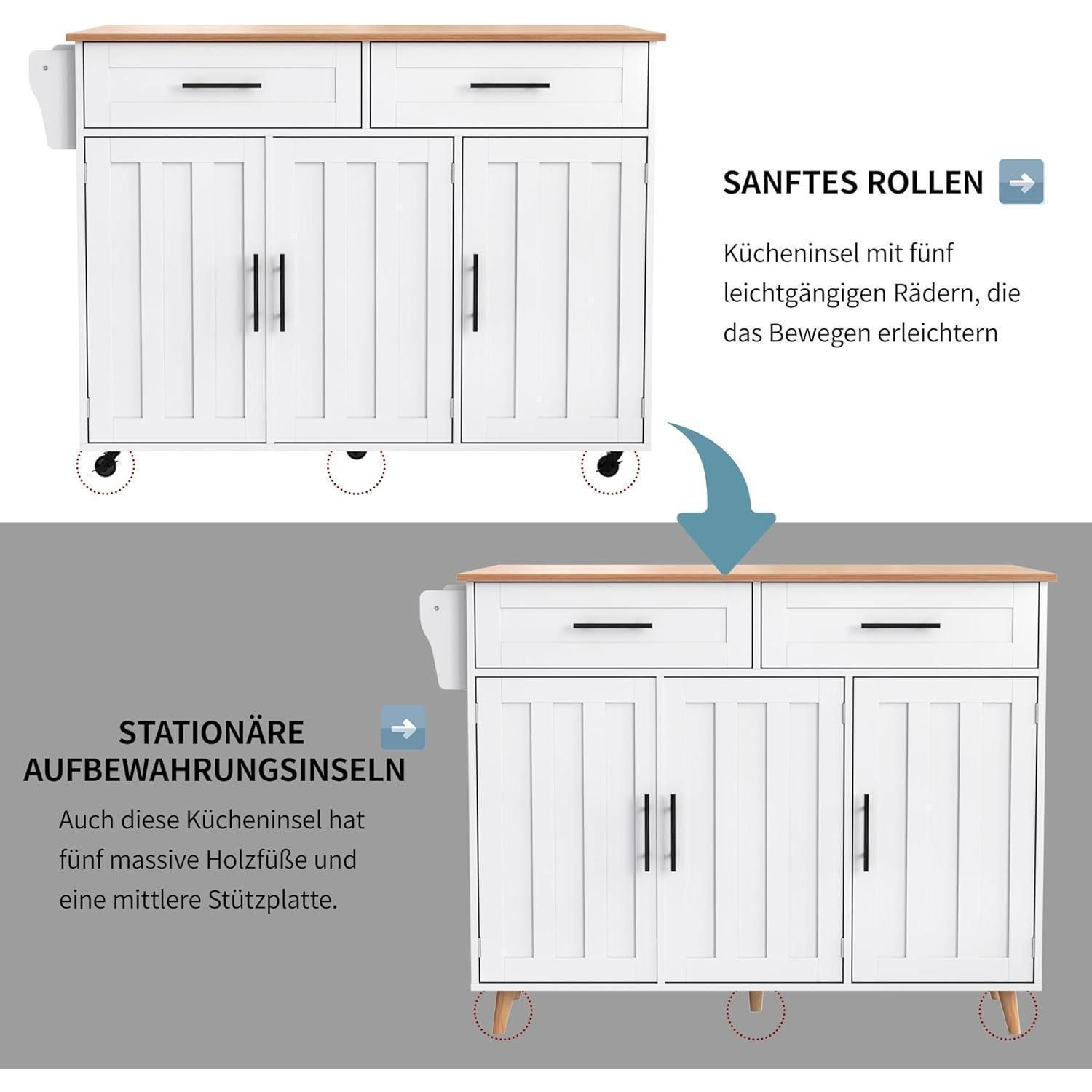 SANFTES ROLLEN

Kücheninsel mit fünf leichtgängigen Rädern, die das Bewegen erleichtern

STATIONÄRE AUFBEWAHRUNGSINSELN

Auch diese Kücheninsel hat fünf massive Holzfüße und eine mittlere Stützplatte.